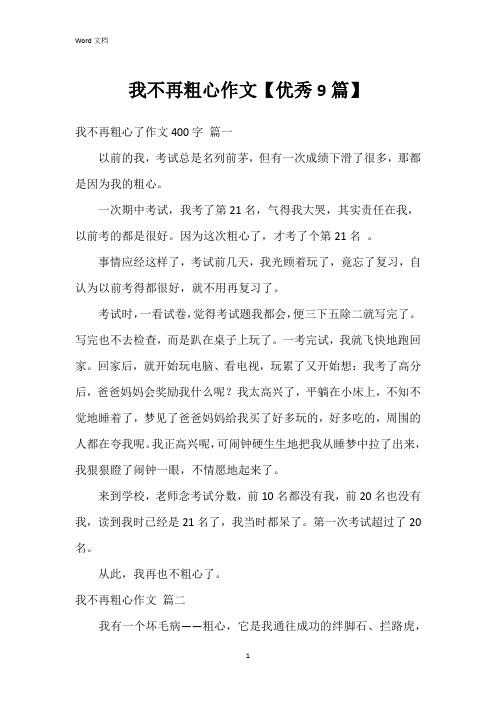 Word 文档

我不再粗心作文【优秀 9 篇】

我不再粗心了作文 400 字 篇一

以前的我，考试总是名列前茅，但有一次成绩下滑了很多，那都是因为我的粗心。

一次期中考试，我考了第 21 名，气得我大哭，其实责任在我，以前考的都是很好。因为这次粗心了，才考了个第 21 名 。

事情应经这样了，考试前几天，我光顾着玩了，竟忘了复习，自认为以前考得都很好，就不用再复习了。

考试时，一看试卷，觉得考试题我都会，便三下五除二就写完了。写完也不去检查，而是趴在桌子上玩了。一考完试，我就飞快地跑回家。回家后，就开始玩电脑、看电视，玩累了又开始想：我考了高分后，爸爸妈妈会奖励我什么呢？我太高兴了，平躺在小床上，不知不觉地睡着了，梦见了爸爸妈妈给我买了好多玩的，好多吃的，周围的人都在夸我呢。我正高兴呢，可闹钟硬生生地把我从睡梦中拉了出来，我狠狠瞪了闹钟一眼，不情愿地起来了。

来到学校，老师念考试分数，前 10 名都没有我，前 20 名也没有我，读到我时已经是 21 名了，我当时都呆了。第一次考试超过了 20 名。

从此，我再也不粗心了。

我不再粗心作文 篇二

我有一个坏毛病——粗心，它是我通往成功的绊脚石、拦路虎，

1